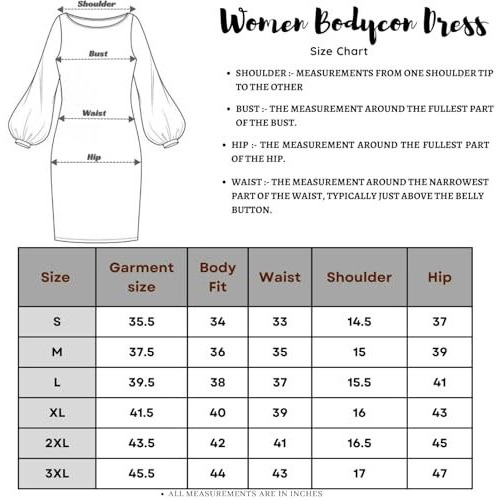 Shoulder

Bust

Waist

Hip

Women Bodycon Dress

Size Chart

• SHOULDER :- MEASUREMENTS FROM ONE SHOULDER TIP TO THE OTHER

• BUST :- THE MEASUREMENT AROUND THE FULLEST PART OF THE BUST.

• HIP :- THE MEASUREMENT AROUND THE FULLEST PART OF THE HIP.

• WAIST :- THE MEASUREMENT AROUND THE NARROWEST PART OF THE WAIST, TYPICALLY JUST ABOVE THE BELLY BUTTON.

| Size | Garment size | Body Fit | Waist | Shoulder | Hip |
|---|---|---|---|---|---|
| S | 35.5 | 34 | 33 | 14.5 | 37 |
| M | 37.5 | 36 | 35 | 15 | 39 |
| L | 39.5 | 38 | 37 | 15.5 | 41 |
| XL | 41.5 | 40 | 39 | 16 | 43 |
| 2XL | 43.5 | 42 | 41 | 16.5 | 45 |
| 3XL | 45.5 | 44 | 43 | 17 | 47 |

• ALL MEASUREMENTS ARE IN INCHES